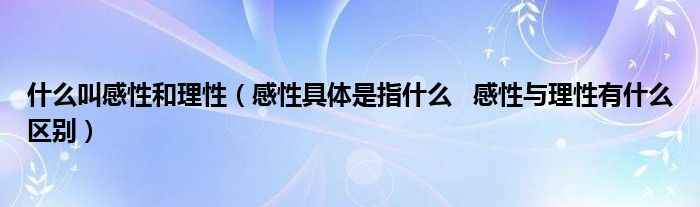 什么叫感性和理性（感性具体是指什么 感性与理性有什么区别）